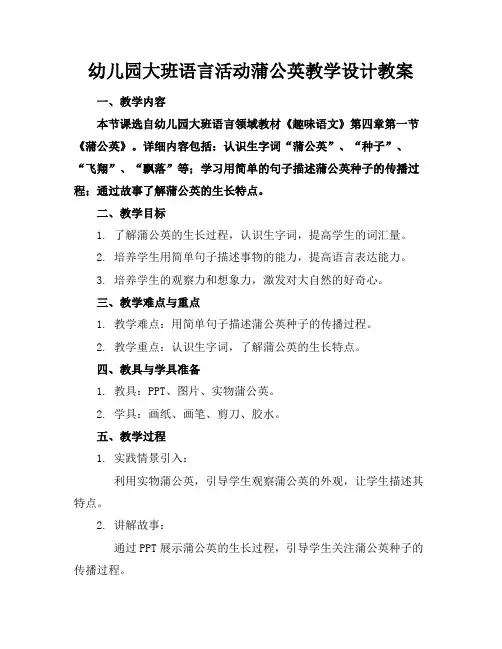 幼儿园大班语言活动蒲公英教学设计教案

一、教学内容

本节课选自幼儿园大班语言领域教材《趣味语文》第四章第一节《蒲公英》。详细内容包括：认识生字词“蒲公英”、“种子”、“飞翔”、“飘落”等；学习用简单的句子描述蒲公英种子的传播过程；通过故事了解蒲公英的生长特点。

二、教学目标

1. 了解蒲公英的生长过程，认识生字词，提高学生的词汇量。

2. 培养学生用简单句子描述事物的能力，提高语言表达能力。

3. 培养学生的观察力和想象力，激发对大自然的好奇心。

三、教学难点与重点

1. 教学难点：用简单句子描述蒲公英种子的传播过程。

2. 教学重点：认识生字词，了解蒲公英的生长特点。

四、教具与学具准备

1. 教具：PPT、图片、实物蒲公英。

2. 学具：画纸、画笔、剪刀、胶水。

五、教学过程

1. 实践情景引入：

利用实物蒲公英，引导学生观察蒲公英的外观，让学生描述其特点。

2. 讲解故事：

通过PPT展示蒲公英的生长过程，引导学生关注蒲公英种子的传播过程。